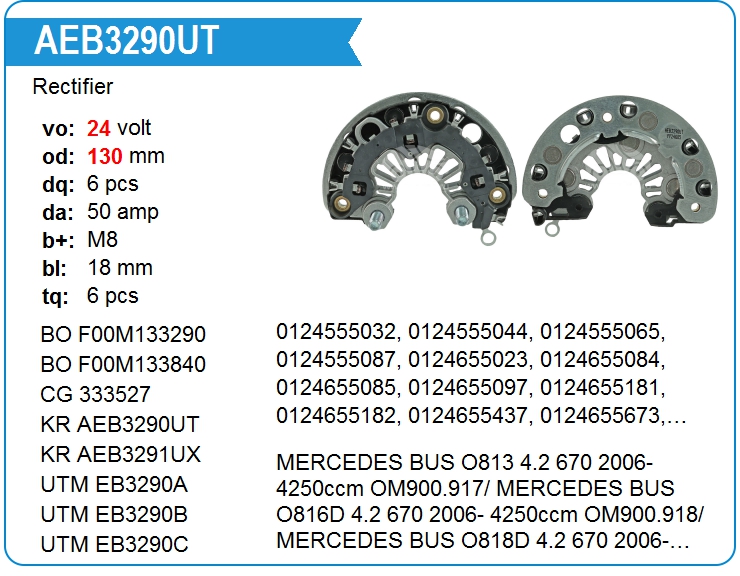 AEB3290UT

Rectifier

vo: 24 volt
od: 130 mm
dq: 6 pcs
da: 50 amp
b+: M8
bl: 18 mm
tq: 6 pcs

BO F00M133290
BO F00M133840
CG 333527
KR AEB3290UT
KR AEB3291UX
UTM EB3290A
UTM EB3290B
UTM EB3290C

0124555032, 0124555044, 0124555065, 0124555087, 0124655023, 0124655084, 0124655085, 0124655097, 0124655181, 0124655182, 0124655437, 0124655673,…

MERCEDES BUS O813 4.2 670 2006- 4250ccm OM900.917/ MERCEDES BUS O816D 4.2 670 2006- 4250ccm OM900.918/ MERCEDES BUS O818D 4.2 670 2006-…